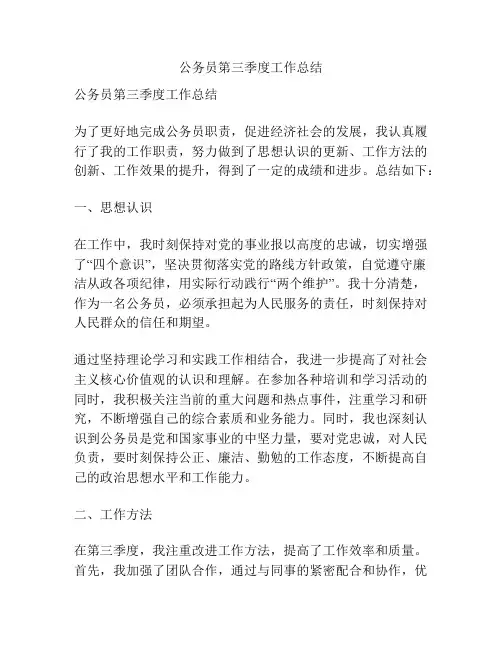 公务员第三季度工作总结

公务员第三季度工作总结

为了更好地完成公务员职责，促进经济社会的发展，我认真履行了我的工作职责，努力做到了思想认识的更新、工作方法的创新、工作效果的提升，得到了一定的成绩和进步。总结如下：

一、思想认识

在工作中，我时刻保持对党的事业报以高度的忠诚，切实增强了“四个意识”，坚决贯彻落实党的路线方针政策，自觉遵守廉洁从政各项纪律，用实际行动践行“两个维护”。我十分清楚，作为一名公务员，必须承担起为人民服务的责任，时刻保持对人民群众的信任和期望。

通过坚持理论学习和实践工作相结合，我进一步提高了对社会主义核心价值观的认识和理解。在参加各种培训和学习活动的同时，我积极关注当前的重大问题和热点事件，注重学习和研究，不断增强自己的综合素质和业务能力。同时，我也深刻认识到公务员是党和国家事业的中坚力量，要对党忠诚，对人民负责，要时刻保持公正、廉洁、勤勉的工作态度，不断提高自己的政治思想水平和工作能力。

二、工作方法

在第三季度，我注重改进工作方法，提高了工作效率和质量。首先，我加强了团队合作，通过与同事的紧密配合和协作，优